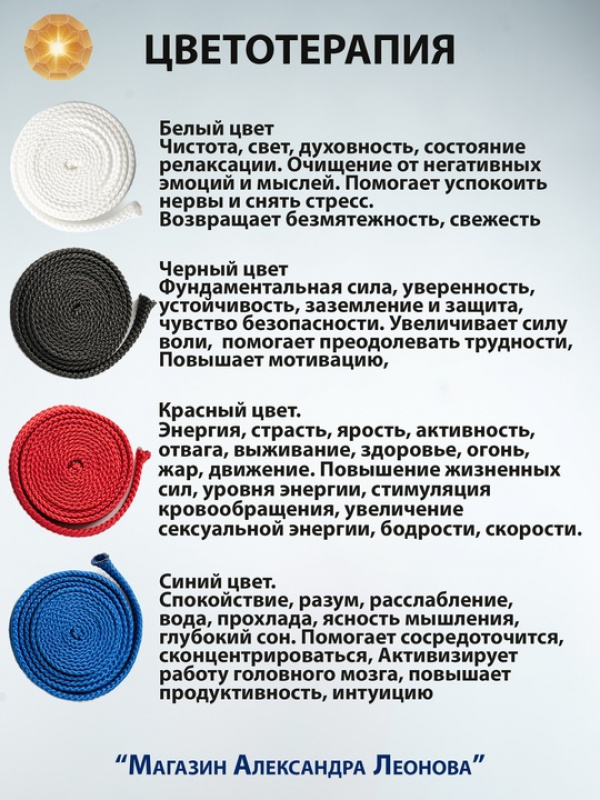 ЦВЕТОТЕРАПИЯ

Белый цвет
Чистота, свет, духовность, состояние релаксации. Очищение от негативных эмоций и мыслей. Помогает успокоить нервы и снять стресс.
Возвращает безмятежность, свежесть

Черный цвет
Фундаментальная сила, уверенность, устойчивость, заземление и защита, чувство безопасности. Увеличивает силу воли, помогает преодолевать трудности, Повышает мотивацию,

Красный цвет.
Энергия, страсть, ярость, активность, отвага, выживание, здоровье, огонь, жар, движение. Повышение жизненных сил, уровня энергии, стимуляция кровообращения, увеличение сексуальной энергии, бодрости, скорости.

Синий цвет.
Спокойствие, разум, расслабление, вода, прохлада, ясность мышления, глубокий сон. Помогает сосредоточится, сконцентрироваться, Активизирует работу головного мозга, повышает продуктивность, интуицию

“Магазин Александра Леонова”